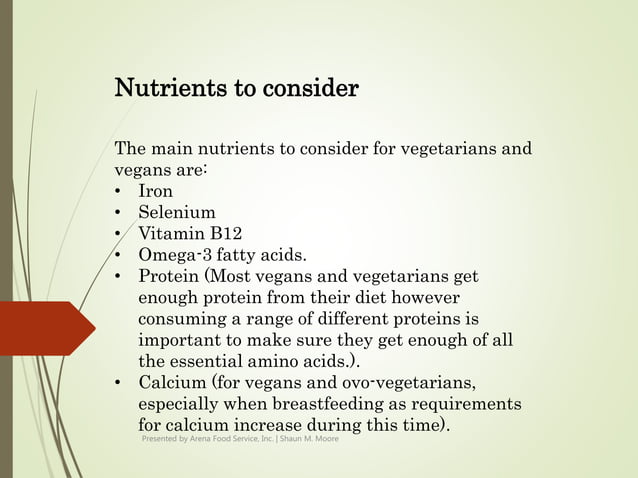 Nutrients to consider

The main nutrients to consider for vegetarians and vegans are:

• Iron
• Selenium
• Vitamin B12
• Omega-3 fatty acids.
• Protein (Most vegans and vegetarians get enough protein from their diet however consuming a range of different proteins is important to make sure they get enough of all the essential amino acids.).
• Calcium (for vegans and ovo-vegetarians, especially when breastfeeding as requirements for calcium increase during this time).

Presented by Arena Food Service, Inc. | Shaun M. Moore